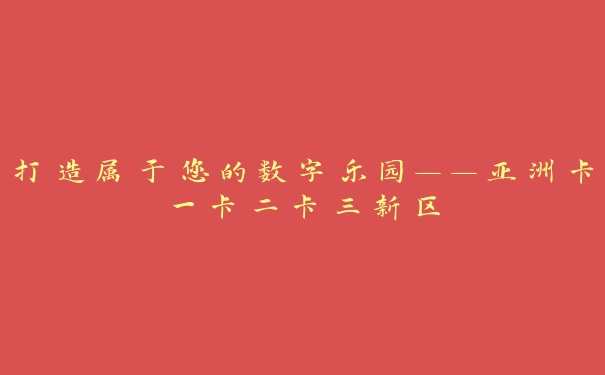 打造属于您的数字乐园——亚洲卡一卡二卡三新区